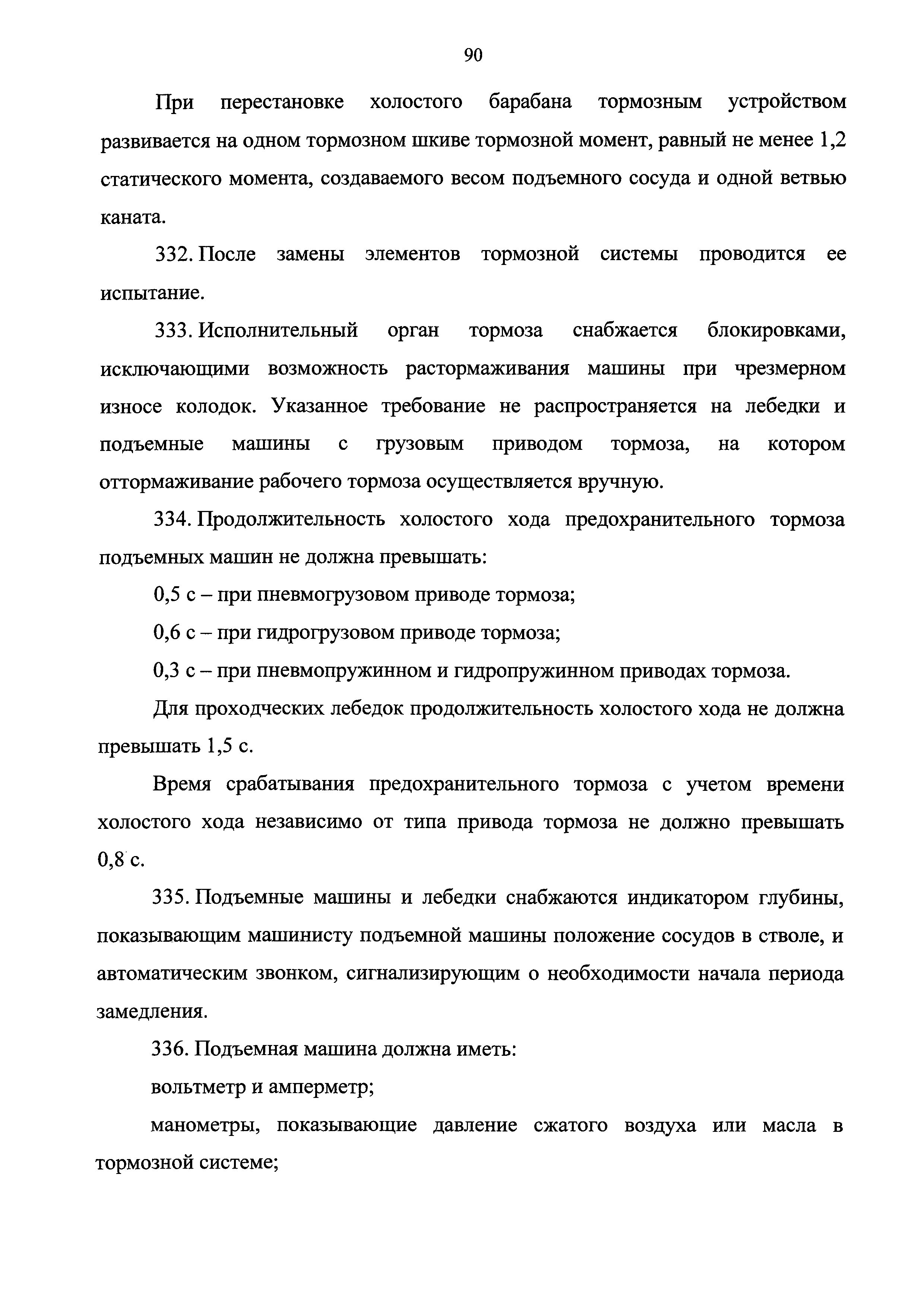 90

При перестановке холостого барабана тормозным устройством развивается на одном тормозном шкиве тормозной момент, равный не менее 1,2 статического момента, создаваемого весом подъемного сосуда и одной ветвью каната.

332. После замены элементов тормозной системы проводится ее испытание.

333. Исполнительный орган тормоза снабжается блокировками, исключающими возможность растормаживания машины при чрезмерном износе колодок. Указанное требование не распространяется на лебедки и подъемные машины с грузовым приводом тормоза, на котором оттормаживание рабочего тормоза осуществляется вручную.

334. Продолжительность холостого хода предохранительного тормоза подъемных машин не должна превышать:

0,5 с – при пневмогрузовом приводе тормоза;

0,6 с – при гидрогрузовом приводе тормоза;

0,3 с – при пневмопружинном и гидропружинном приводах тормоза.

Для проходческих лебедок продолжительность холостого хода не должна превышать 1,5 с.

Время срабатывания предохранительного тормоза с учетом времени холостого хода независимо от типа привода тормоза не должно превышать 0,8 с.

335. Подъемные машины и лебедки снабжаются индикатором глубины, показывающим машинисту подъемной машины положение сосудов в стволе, и автоматическим звонком, сигнализирующим о необходимости начала периода замедления.

336. Подъемная машина должна иметь:

вольтметр и амперметр;

манометры, показывающие давление сжатого воздуха или масла в тормозной системе;